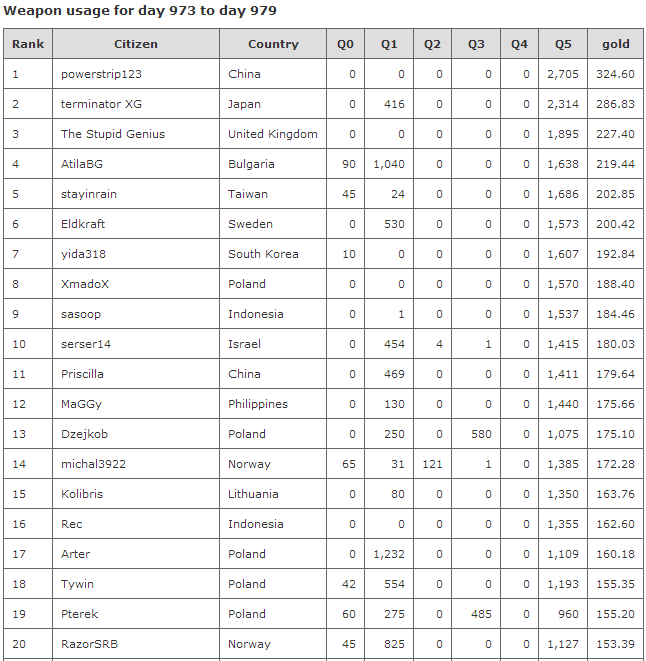 Weapon usage for day 973 to day 979

| Rank | Citizen | Country | Q0 | Q1 | Q2 | Q3 | Q4 | Q5 | gold |
|---|---|---|---|---|---|---|---|---|---|
| 1 | powerstrip123 | China | 0 | 0 | 0 | 0 | 0 | 2,705 | 324.60 |
| 2 | terminator XG | Japan | 0 | 416 | 0 | 0 | 0 | 2,314 | 286.83 |
| 3 | The Stupid Genius | United Kingdom | 0 | 0 | 0 | 0 | 0 | 1,895 | 227.40 |
| 4 | AtilaBG | Bulgaria | 90 | 1,040 | 0 | 0 | 0 | 1,638 | 219.44 |
| 5 | stayinrain | Taiwan | 45 | 24 | 0 | 0 | 0 | 1,686 | 202.85 |
| 6 | Eldkraft | Sweden | 0 | 530 | 0 | 0 | 0 | 1,573 | 200.42 |
| 7 | yida318 | South Korea | 10 | 0 | 0 | 0 | 0 | 1,607 | 192.84 |
| 8 | XmadoX | Poland | 0 | 0 | 0 | 0 | 0 | 1,570 | 188.40 |
| 9 | sasoop | Indonesia | 0 | 1 | 0 | 0 | 0 | 1,537 | 184.46 |
| 10 | serser14 | Israel | 0 | 454 | 4 | 1 | 0 | 1,415 | 180.03 |
| 11 | Priscilla | China | 0 | 469 | 0 | 0 | 0 | 1,411 | 179.64 |
| 12 | MaGGy | Philippines | 0 | 130 | 0 | 0 | 0 | 1,440 | 175.66 |
| 13 | Dzejkob | Poland | 0 | 250 | 0 | 580 | 0 | 1,075 | 175.10 |
| 14 | michal3922 | Norway | 65 | 31 | 121 | 1 | 0 | 1,385 | 172.28 |
| 15 | Kolibris | Lithuania | 0 | 80 | 0 | 0 | 0 | 1,350 | 163.76 |
| 16 | Rec | Indonesia | 0 | 0 | 0 | 0 | 0 | 1,355 | 162.60 |
| 17 | Arter | Poland | 0 | 1,232 | 0 | 0 | 0 | 1,109 | 160.18 |
| 18 | Tywin | Poland | 42 | 554 | 0 | 0 | 0 | 1,193 | 155.35 |
| 19 | Pterek | Poland | 60 | 275 | 0 | 485 | 0 | 960 | 155.20 |
| 20 | RazorSRB | Norway | 45 | 825 | 0 | 0 | 0 | 1,127 | 153.39 |